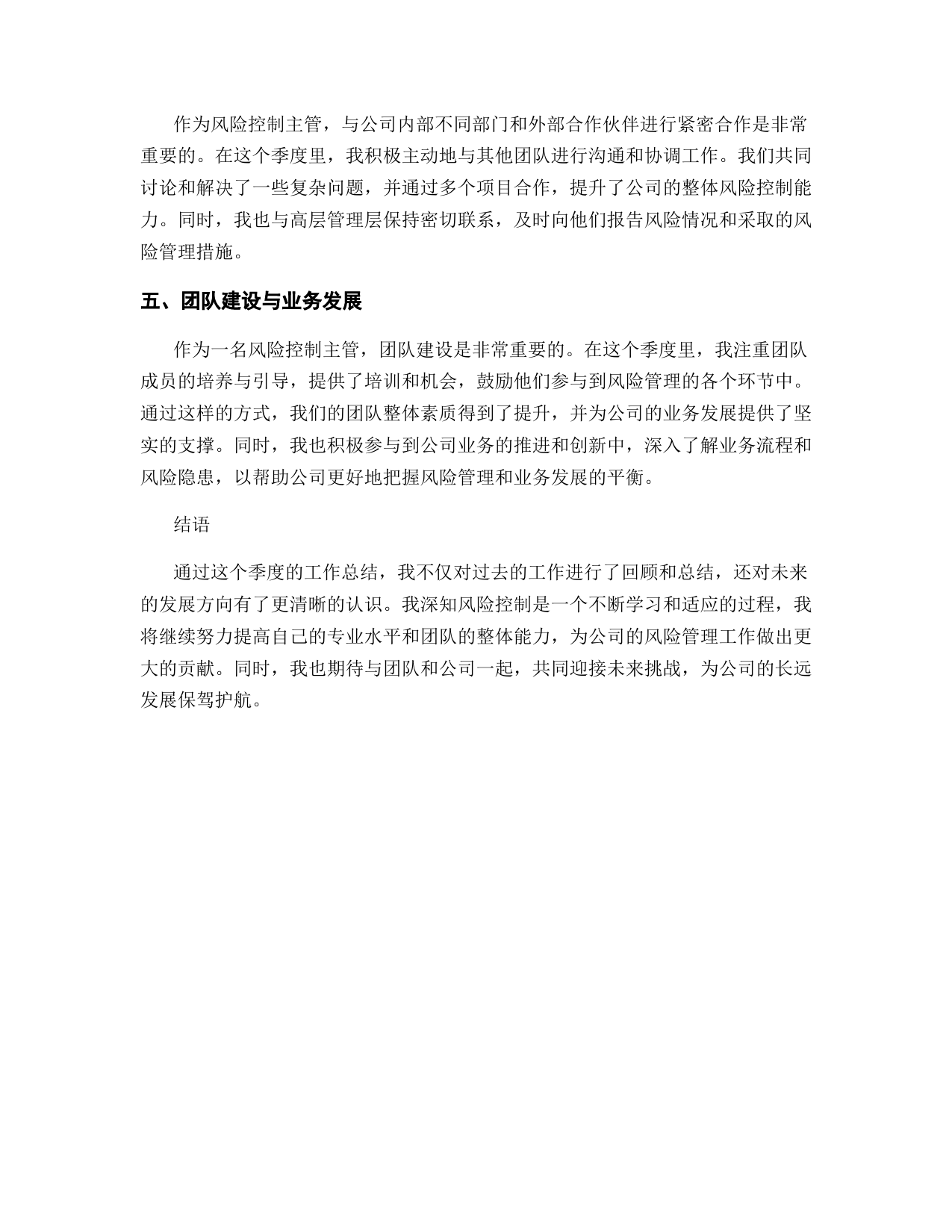 作为风险控制主管，与公司内部不同部门和外部合作伙伴进行紧密合作是非常重要的。在这个季度里，我积极主动地与其他团队进行沟通和协调工作。我们共同讨论和解决了一些复杂问题，并通过多个项目合作，提升了公司的整体风险控制能力。同时，我也与高层管理层保持密切联系，及时向他们报告风险情况和采取的风险管理措施。

五、团队建设与业务发展

作为一名风险控制主管，团队建设是非常重要的。在这个季度里，我注重团队成员的培养与引导，提供了培训和机会，鼓励他们参与到风险管理的各个环节中。通过这样的方式，我们的团队整体素质得到了提升，并为公司的业务发展提供了坚实的支撑。同时，我也积极参与到公司业务的推进和创新中，深入了解业务流程和风险隐患，以帮助公司更好地把握风险管理和业务发展的平衡。

结语

通过这个季度的工作总结，我不仅对过去的工作进行了回顾和总结，还对未来的发展方向有了更清晰的认识。我深知风险控制是一个不断学习和适应的过程，我将继续努力提高自己的专业水平和团队的整体能力，为公司的风险管理工作做出更大的贡献。同时，我也期待与团队和公司一起，共同迎接未来挑战，为公司的长远发展保驾护航。